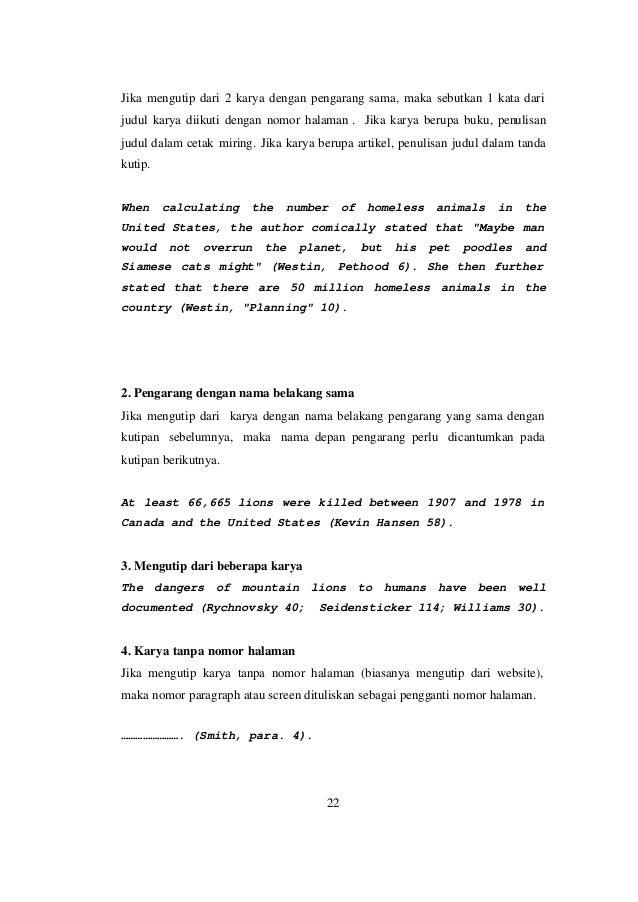 Jika mengutip dari 2 karya dengan pengarang sama, maka sebutkan 1 kata dari judul karya diikuti dengan nomor halaman . Jika karya berupa buku, penulisan judul dalam cetak miring. Jika karya berupa artikel, penulisan judul dalam tanda kutip.

When calculating the number of homeless animals in the United States, the author comically stated that "Maybe man would not overrun the planet, but his pet poodles and Siamese cats might" (Westin, Pethood 6). She then further stated that there are 50 million homeless animals in the country (Westin, "Planning" 10).

2. Pengarang dengan nama belakang sama
Jika mengutip dari karya dengan nama belakang pengarang yang sama dengan kutipan sebelumnya, maka nama depan pengarang perlu dicantumkan pada kutipan berikutnya.

At least 66,665 lions were killed between 1907 and 1978 in Canada and the United States (Kevin Hansen 58).

3. Mengutip dari beberapa karya
The dangers of mountain lions to humans have been well documented (Rychnovsky 40; Seidensticker 114; Williams 30).

4. Karya tanpa nomor halaman
Jika mengutip karya tanpa nomor halaman (biasanya mengutip dari website), maka nomor paragraph atau screen dituliskan sebagai pengganti nomor halaman.

……………………. (Smith, para. 4).

22